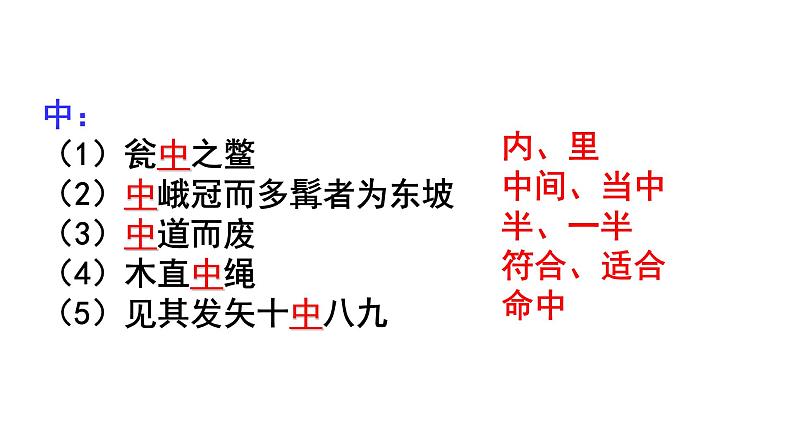 中：

（1）瓮中之鳖
（2）中峨冠而多髯者为东坡
（3）中道而废
（4）木直中绳
（5）见其发矢十中八九

内、里
中间、当中
半、一半
符合、适合
命中